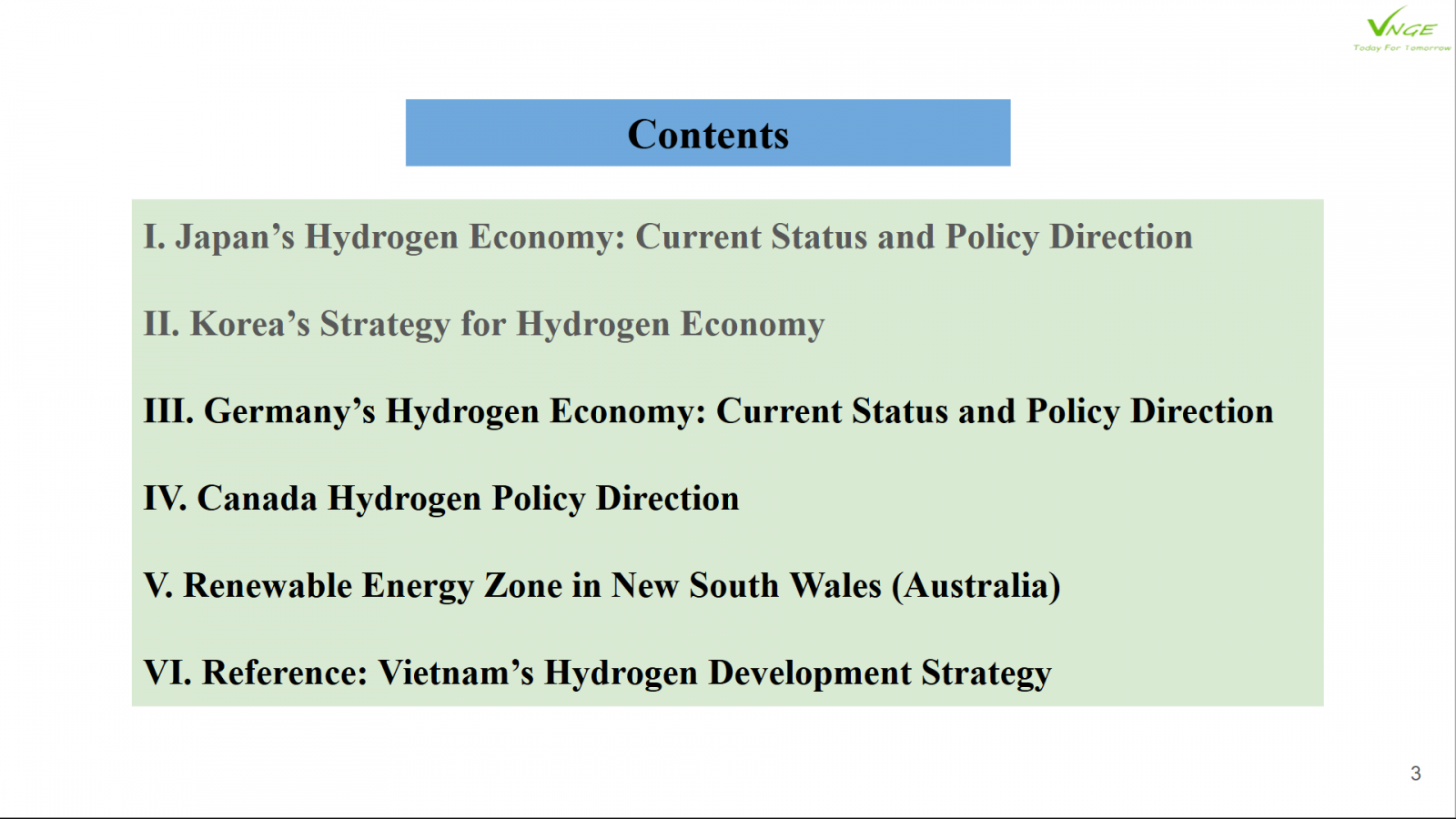 VNGE
Today For Tomorrow

Contents

I. Japan's Hydrogen Economy: Current Status and Policy Direction

II. Korea's Strategy for Hydrogen Economy

III. Germany's Hydrogen Economy: Current Status and Policy Direction

IV. Canada Hydrogen Policy Direction

V. Renewable Energy Zone in New South Wales (Australia)

VI. Reference: Vietnam's Hydrogen Development Strategy

3